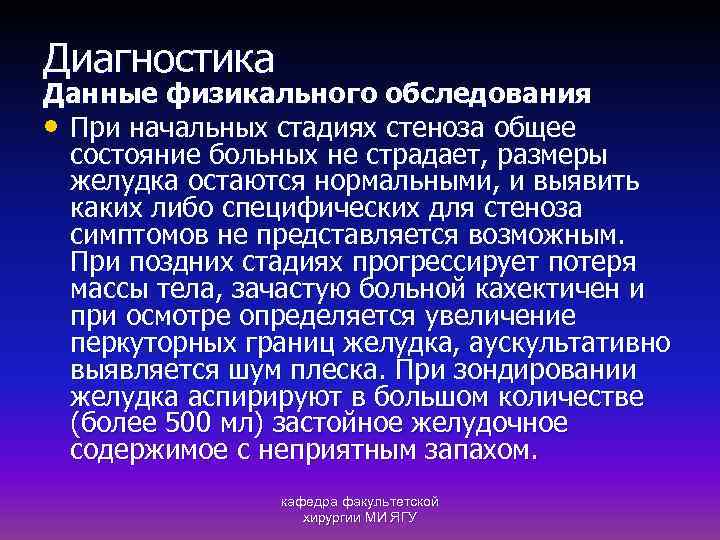 Диагностика
Данные физикального обследования

• При начальных стадиях стеноза общее состояние больных не страдает, размеры желудка остаются нормальными, и выявить каких либо специфических для стеноза симптомов не представляется возможным. При поздних стадиях прогрессирует потеря массы тела, зачастую больной кахектичен и при осмотре определяется увеличение перкуторных границ желудка, аускультативно выявляется шум плеска. При зондировании желудка аспирируют в большом количестве (более 500 мл) застойное желудочное содержимое с неприятным запахом.

кафедра факультетской хирургии МИ ЯГУ